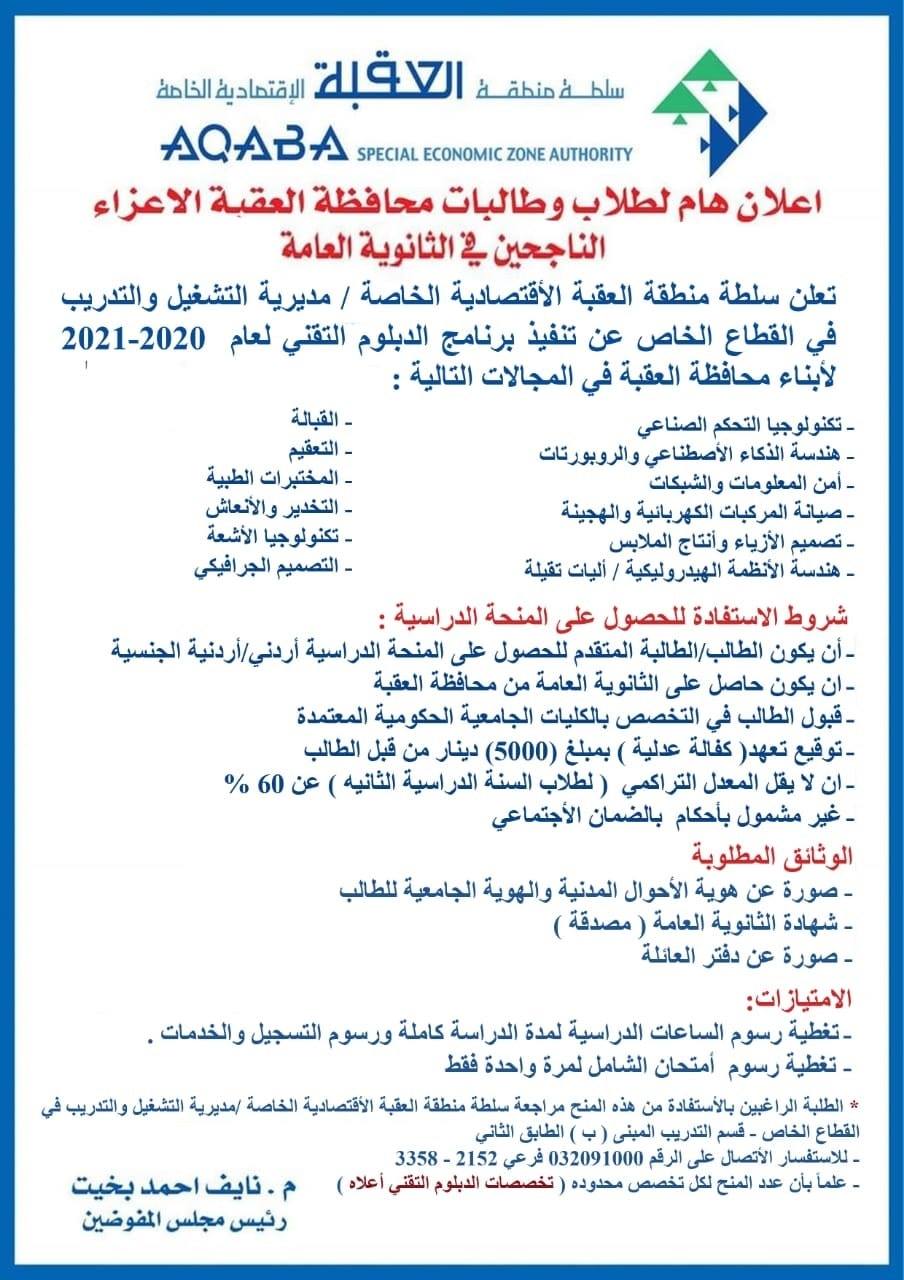 سلطة منطقة العقبة الإقتصادية الخاصة
AQABA SPECIAL ECONOMIC ZONE AUTHORITY

اعلان هام لطلاب وطالبات محافظة العقبة الاعزاء
الناجحين في الثانوية العامة

تعلن سلطة منطقة العقبة الأقتصادية الخاصة / مديرية التشغيل والتدريب في القطاع الخاص عن تنفيذ برنامج الدبلوم التقني لعام 2020-2021 لأبناء محافظة العقبة في المجالات التالية :

- تكنولوجيا التحكم الصناعي
- هندسة الذكاء الأصطناعي والروبورتات
- أمن المعلومات والشبكات
- صيانة المركبات الكهربائية والهجينة
- تصميم الأزياء وأنتاج الملابس
- هندسة الأنظمة الهيدروليكية / أليات ثقيلة

- القبالة
- التعقيم
- المختبرات الطبية
- التخدير والأنعاش
- تكنولوجيا الأشعة
- التصميم الجرافيكي

شروط الاستفادة للحصول على المنحة الدراسية :
- أن يكون الطالب/الطالبة المتقدم للحصول على المنحة الدراسية أردني/أردنية الجنسية
- ان يكون حاصل على الثانوية العامة من محافظة العقبة
- قبول الطالب في التخصص بالكليات الجامعية الحكومية المعتمدة
- توقيع تعهد( كفالة عدلية ) بمبلغ (5000) دينار من قبل الطالب
- ان لا يقل المعدل التراكمي ( لطلاب السنة الدراسية الثانيه ) عن 60 %
- غير مشمول بأحكام بالضمان الأجتماعي

الوثائق المطلوبة
- صورة عن هوية الأحوال المدنية والهوية الجامعية للطالب
- شهادة الثانوية العامة ( مصدقة )
- صورة عن دفتر العائلة

الامتيازات:
- تغطية رسوم الساعات الدراسية لمدة الدراسة كاملة ورسوم التسجيل والخدمات .
- تغطية رسوم أمتحان الشامل لمرة واحدة فقط

* الطلبة الراغبين بالأستفادة من هذه المنح مراجعة سلطة منطقة العقبة الأقتصادية الخاصة /مديرية التشغيل والتدريب في القطاع الخاص - قسم التدريب المبنى ( ب ) الطابق الثاني
- للاستفسار الأتصال على الرقم 032091000 فرعي 2152 - 3358
- علماً بأن عدد المنح لكل تخصص محدوده ( تخصصات الدبلوم التقني أعلاه )

م . نايف احمد بخيت
رئيس مجلس المفوضين